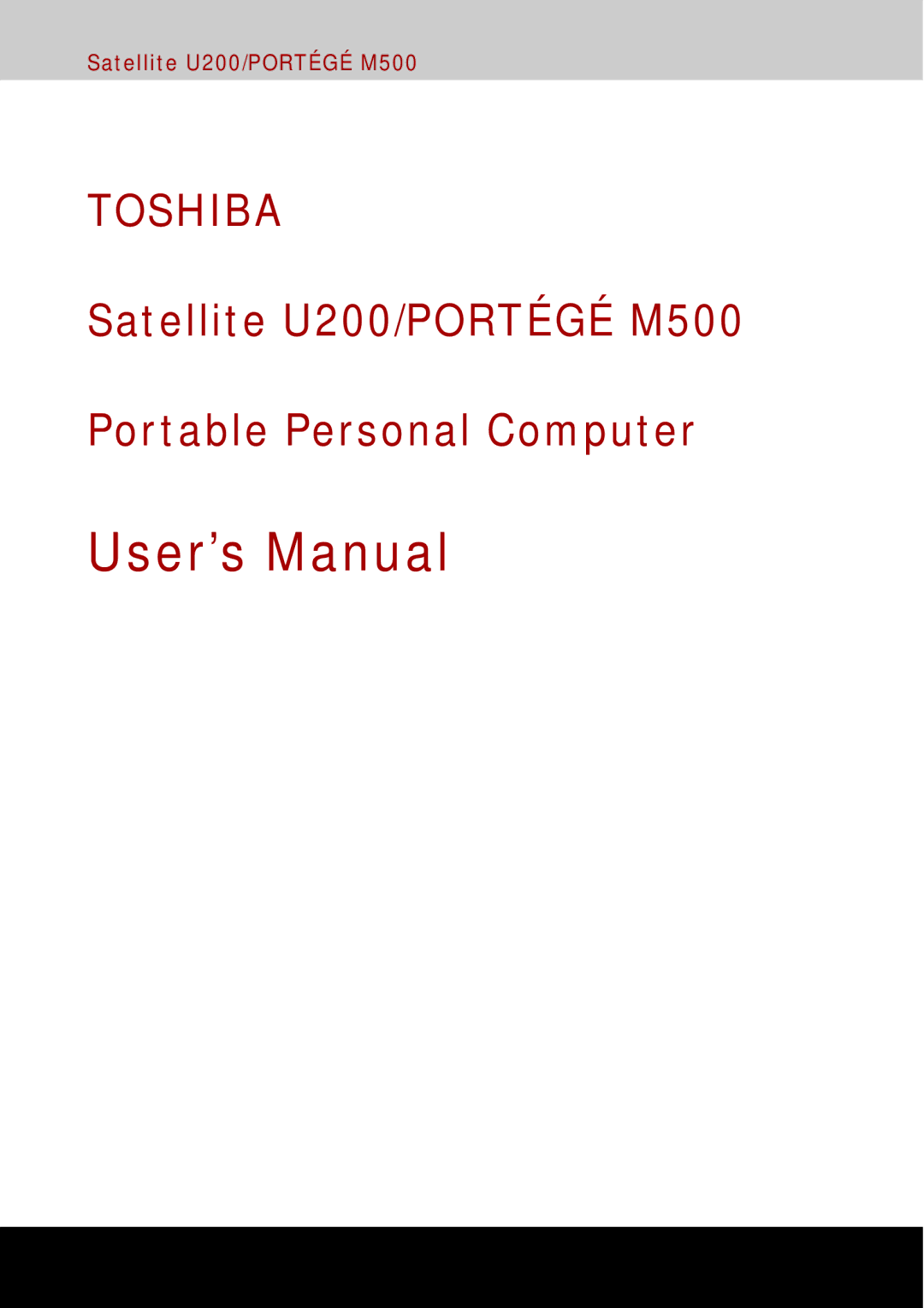 Satellite U200/PORTÉGÉ M500

TOSHIBA

Satellite U200/PORTÉGÉ M500

Portable Personal Computer

User’s Manual